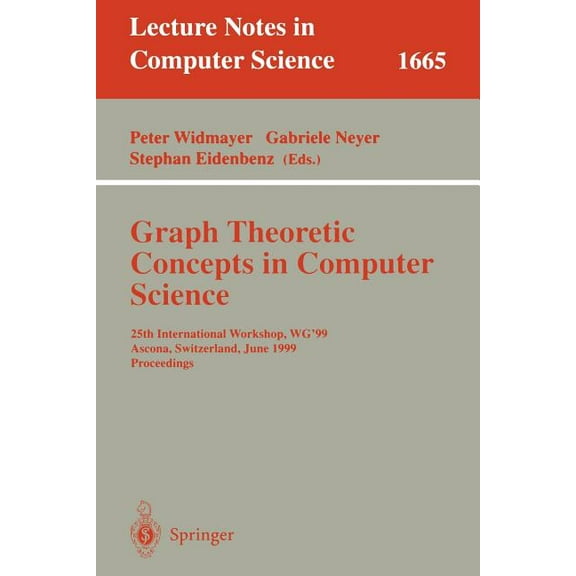 Lecture Notes in Computer Science 1665

Peter Widmayer Gabriele Neyer
Stephan Eidenbenz (Eds.)

Graph Theoretic Concepts in Computer Science

25th International Workshop, WG'99
Ascona, Switzerland, June 1999
Proceedings

Springer